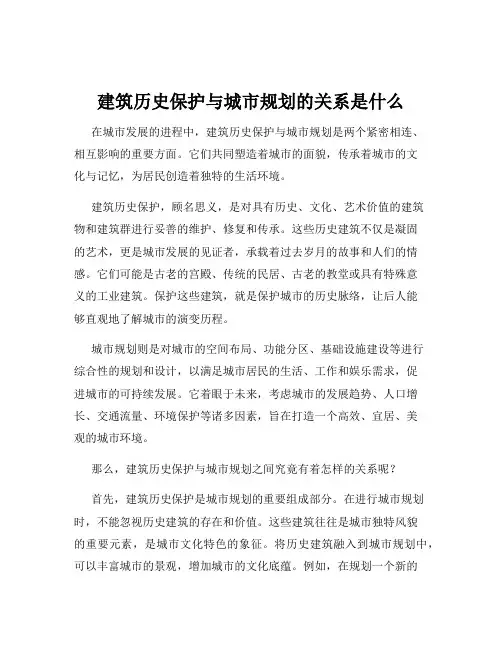 建筑历史保护与城市规划的关系是什么

在城市发展的进程中，建筑历史保护与城市规划是两个紧密相连、相互影响的重要方面。它们共同塑造着城市的面貌，传承着城市的文化与记忆，为居民创造着独特的生活环境。

建筑历史保护，顾名思义，是对具有历史、文化、艺术价值的建筑物和建筑群进行妥善的维护、修复和传承。这些历史建筑不仅是凝固的艺术，更是城市发展的见证者，承载着过去岁月的故事和人们的情感。它们可能是古老的宫殿、传统的民居、古老的教堂或具有特殊意义的工业建筑。保护这些建筑，就是保护城市的历史脉络，让后人能够直观地了解城市的演变历程。

城市规划则是对城市的空间布局、功能分区、基础设施建设等进行综合性的规划和设计，以满足城市居民的生活、工作和娱乐需求，促进城市的可持续发展。它着眼于未来，考虑城市的发展趋势、人口增长、交通流量、环境保护等诸多因素，旨在打造一个高效、宜居、美观的城市环境。

那么，建筑历史保护与城市规划之间究竟有着怎样的关系呢？

首先，建筑历史保护是城市规划的重要组成部分。在进行城市规划时，不能忽视历史建筑的存在和价值。这些建筑往往是城市独特风貌的重要元素，是城市文化特色的象征。将历史建筑融入到城市规划中，可以丰富城市的景观，增加城市的文化底蕴。例如，在规划一个新的